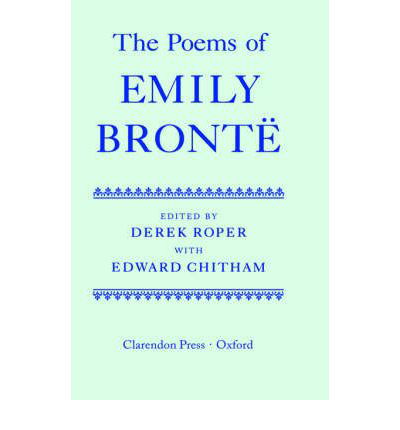 The Poems of
EMILY
BRONTË

EDITED BY
DEREK ROPER
WITH
EDWARD CHITHAM

Clarendon Press · Oxford